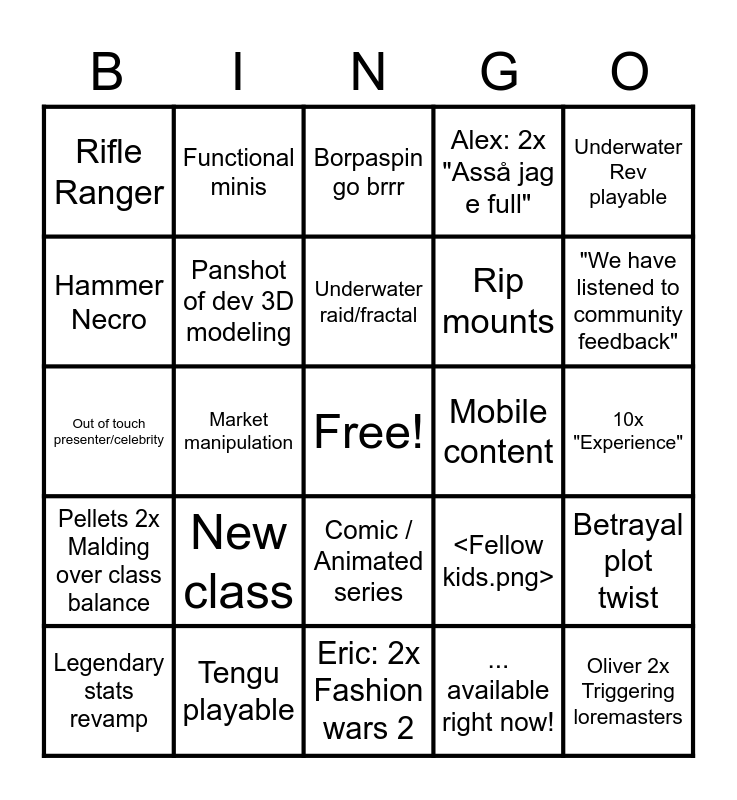 | B | I | N | G | O |
|---|---|---|---|---|
| Rifle Ranger | Functional minis | Borpaspin go brrr | Alex: 2x "Asså jag e full" | Underwater Rev playable |
| Hammer Necro | Panshot of dev 3D modeling | Underwater raid/fractal | Rip mounts | "We have listened to community feedback" |
| Out of touch presenter/celebrity | Market manipulation | Free! | Mobile content | 10x "Experience" |
| Pellets 2x Malding over class balance | New class | Comic / Animated series | <Fellow kids.png> | Betrayal plot twist |
| Legendary stats revamp | Tengu playable | Eric: 2x Fashion wars 2 | ... available right now! | Oliver 2x Triggering loremasters |